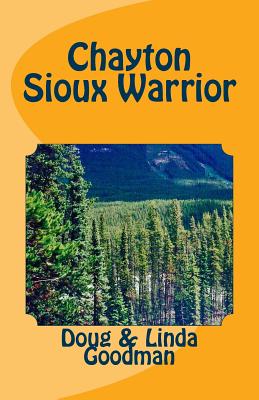 Chayton
Sioux Warrior

Doug & Linda
Goodman